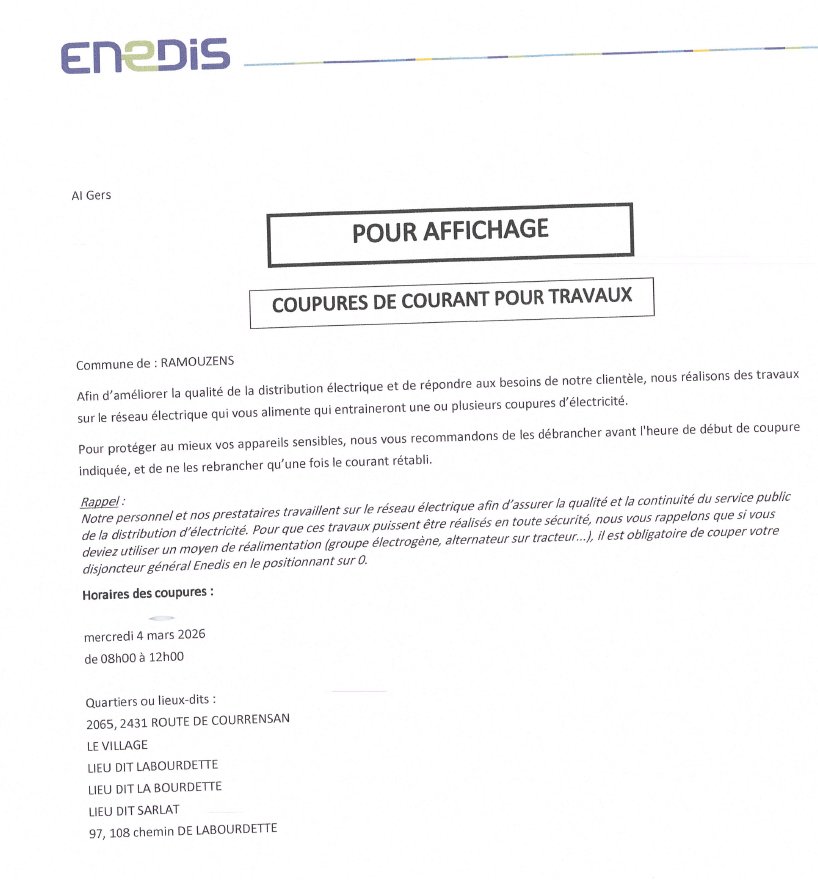 ENEDIS

AI Gers

POUR AFFICHAGE

COUPURES DE COURANT POUR TRAVAUX

Commune de : RAMOUZENS

Afin d'améliorer la qualité de la distribution électrique et de répondre aux besoins de notre clientèle, nous réalisons des travaux sur le réseau électrique qui vous alimente qui entraineront une ou plusieurs coupures d'électricité.

Pour protéger au mieux vos appareils sensibles, nous vous recommandons de les débrancher avant l'heure de début de coupure indiquée, et de ne les rebrancher qu'une fois le courant rétabli.

Rappel :
Notre personnel et nos prestataires travaillent sur le réseau électrique afin d'assurer la qualité et la continuité du service public de la distribution d'électricité. Pour que ces travaux puissent être réalisés en toute sécurité, nous vous rappelons que si vous deviez utiliser un moyen de réalimentation (groupe électrogène, alternateur sur tracteur...), il est obligatoire de couper votre disjoncteur général Enedis en le positionnant sur 0.

Horaires des coupures :

mercredi 4 mars 2026
de 08h00 à 12h00

Quartiers ou lieux-dits :
2065, 2431 ROUTE DE COURRENSAN
LE VILLAGE
LIEU DIT LABOURDETTE
LIEU DIT LA BOURDETTE
LIEU DIT SARLAT
97, 108 chemin DE LABOURDETTE